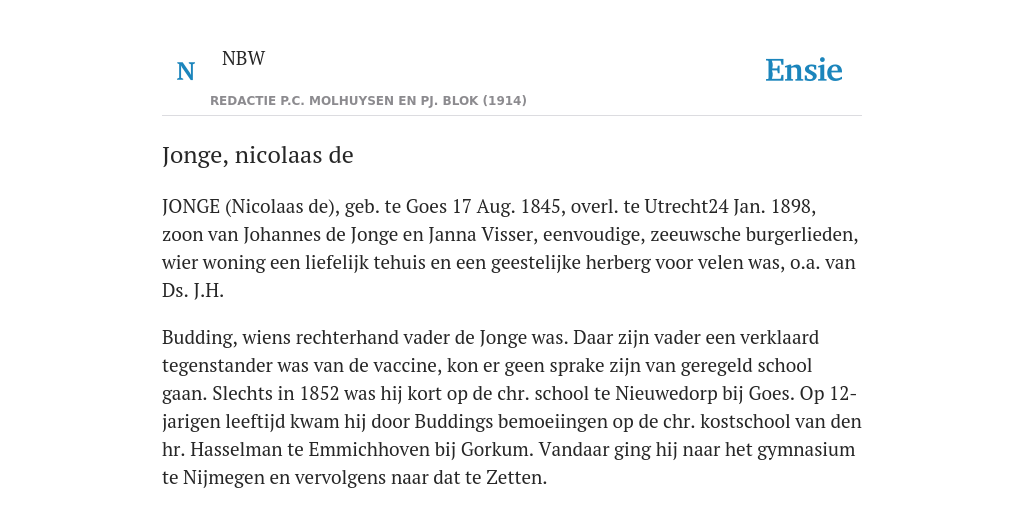 N NBW

REDACTIE P.C. MOLHUYSEN EN PJ. BLOK (1914)

Ensie

Jonge, nicolaas de

JONGE (Nicolaas de), geb. te Goes 17 Aug. 1845, overl. te Utrecht24 Jan. 1898, zoon van Johannes de Jonge en Janna Visser, eenvoudige, zeeuwsche burgerlieden, wier woning een liefelijk tehuis en een geestelijke herberg voor velen was, o.a. van Ds. J.H.

Budding, wiens rechterhand vader de Jonge was. Daar zijn vader een verklaard tegenstander was van de vaccine, kon er geen sprake zijn van geregeld school gaan. Slechts in 1852 was hij kort op de chr. school te Nieuwedorp bij Goes. Op 12-jarigen leeftijd kwam hij door Buddings bemoeiingen op de chr. kostschool van den hr. Hasselman te Emmichhoven bij Gorkum. Vandaar ging hij naar het gymnasium te Nijmegen en vervolgens naar dat te Zetten.